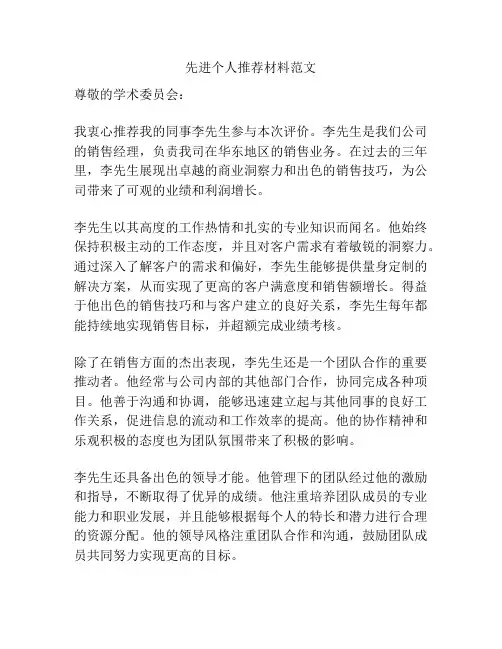 先进个人推荐材料范文

尊敬的学术委员会：

我衷心推荐我的同事李先生参与本次评价。李先生是我们公司的销售经理，负责我司在华东地区的销售业务。在过去的三年里，李先生展现出卓越的商业洞察力和出色的销售技巧，为公司带来了可观的业绩和利润增长。

李先生以其高度的工作热情和扎实的专业知识而闻名。他始终保持积极主动的工作态度，并且对客户需求有着敏锐的洞察力。通过深入了解客户的需求和偏好，李先生能够提供量身定制的解决方案，从而实现了更高的客户满意度和销售额增长。得益于他出色的销售技巧和与客户建立的良好关系，李先生每年都能持续地实现销售目标，并超额完成业绩考核。

除了在销售方面的杰出表现，李先生还是一个团队合作的重要推动者。他经常与公司内部的其他部门合作，协同完成各种项目。他善于沟通和协调，能够迅速建立起与其他同事的良好工作关系，促进信息的流动和工作效率的提高。他的协作精神和乐观积极的态度也为团队氛围带来了积极的影响。

李先生还具备出色的领导才能。他管理下的团队经过他的激励和指导，不断取得了优异的成绩。他注重培养团队成员的专业能力和职业发展，并且能够根据每个人的特长和潜力进行合理的资源分配。他的领导风格注重团队合作和沟通，鼓励团队成员共同努力实现更高的目标。